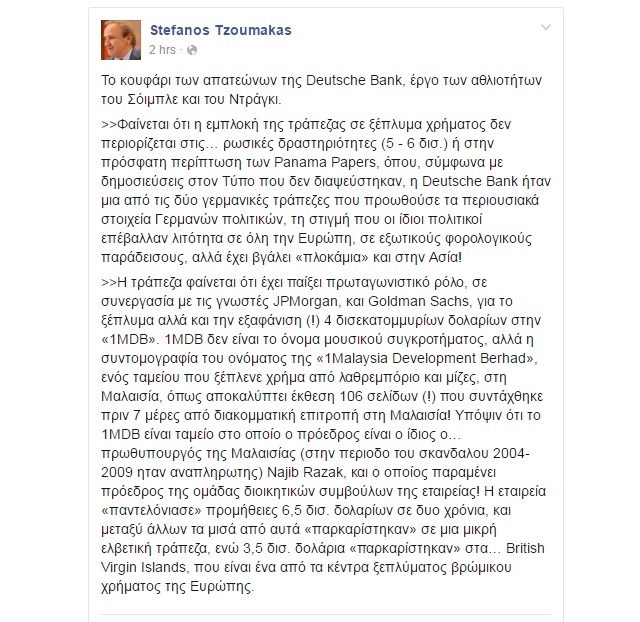 Stefanos Tzoumakas
2 hrs ·

Το κουφάρι των απατεώνων της Deutsche Bank, έργο των αθλιοτήτων του Σόιμπλε και του Ντράγκι.

>>Φαίνεται ότι η εμπλοκή της τράπεζας σε ξέπλυμα χρήματος δεν περιορίζεται στις... ρωσικές δραστηριότητες (5 - 6 δισ.) ή στην πρόσφατη περίπτωση των Panama Papers, όπου, σύμφωνα με δημοσιεύσεις στον Τύπο που δεν διαψεύστηκαν, η Deutsche Bank ήταν μια από τις δύο γερμανικές τράπεζες που προωθούσε τα περιουσιακά στοιχεία Γερμανών πολιτικών, τη στιγμή που οι ίδιοι πολιτικοί επέβαλλαν λιτότητα σε όλη την Ευρώπη, σε εξωτικούς φορολογικούς παράδεισους, αλλά έχει βγάλει «πλοκάμια» και στην Ασία!

>>Η τράπεζα φαίνεται ότι έχει παίξει πρωταγωνιστικό ρόλο, σε συνεργασία με τις γνωστές JPMorgan, και Goldman Sachs, για το ξέπλυμα αλλά και την εξαφάνιση (!) 4 δισεκατομμυρίων δολαρίων στην «1MDB». 1MDB δεν είναι το όνομα μουσικού συγκροτήματος, αλλά η συντομογραφία του ονόματος της «1Malaysia Development Berhad», ενός ταμείου που ξέπλενε χρήμα από λαθρεμπόριο και μίζες, στη Μαλαισία, όπως αποκαλύπτει έκθεση 106 σελίδων (!) που συντάχθηκε πριν 7 μέρες από διακομματική επιτροπή στη Μαλαισία! Υπόψιν ότι το 1MDB είναι ταμείο στο οποίο ο πρόεδρος είναι ο ίδιος ο... πρωθυπουργός της Μαλαισίας (στην περιοδο του σκανδαλου 2004-2009 ηταν αναπληρωτης) Najib Razak, και ο οποίος παραμένει πρόεδρος της ομάδας διοικητικών συμβούλων της εταιρείας! Η εταιρεία «παντελόνιασε» προμήθειες 6,5 δισ. δολαρίων σε δυο χρόνια, και μεταξύ άλλων τα μισά από αυτά «παρκαρίστηκαν» σε μια μικρή ελβετική τράπεζα, ενώ 3,5 δισ. δολάρια «παρκαρίστηκαν» στα... British Virgin Islands, που είναι ένα από τα κέντρα ξεπλύματος βρώμικου χρήματος της Ευρώπης.